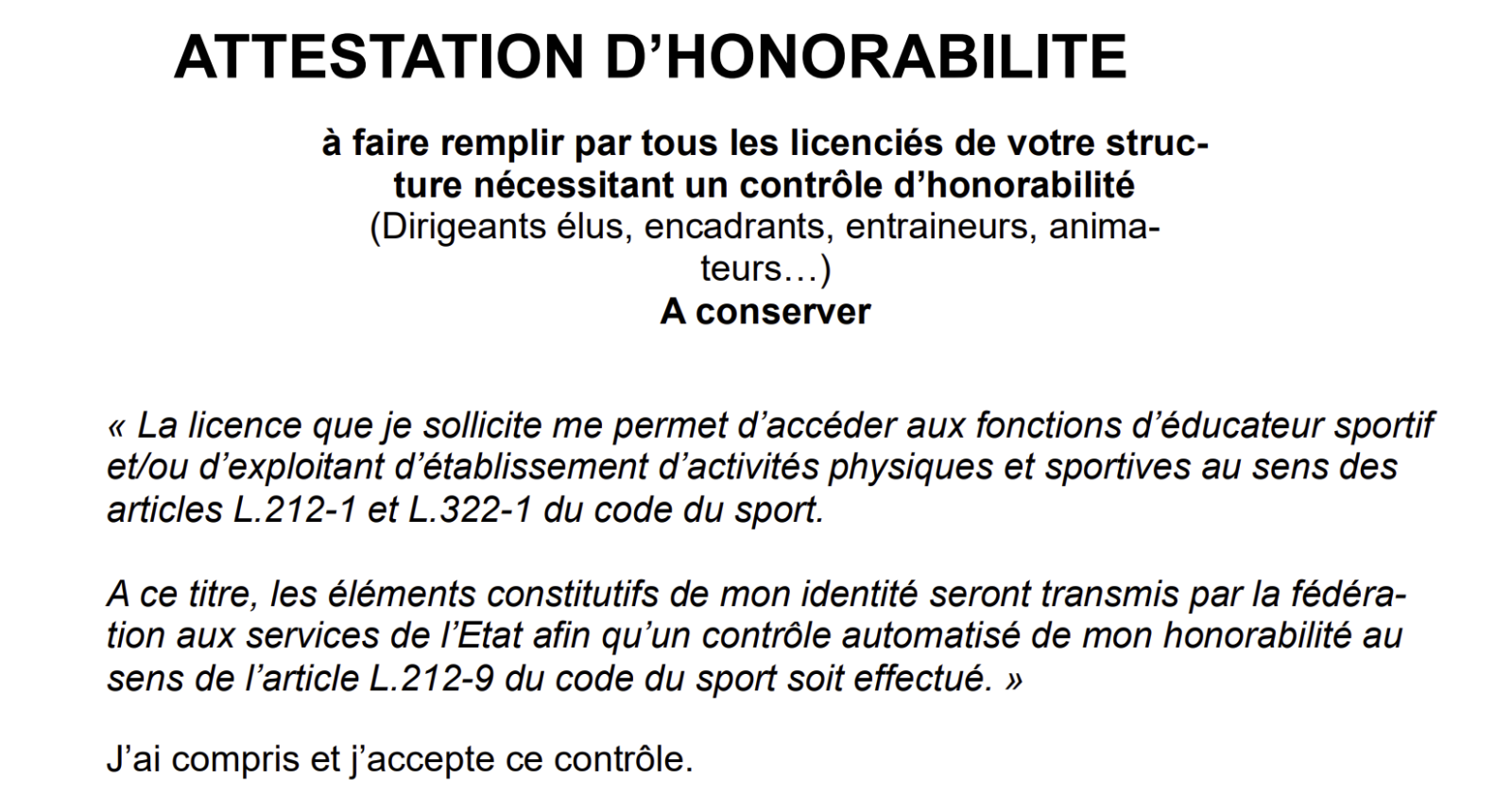 ATTESTATION D’HONORABILITE

à faire remplir par tous les licenciés de votre structure nécessitant un contrôle d’honorabilité
(Dirigeants élus, encadrants, entraineurs, animateurs…)
A conserver

« La licence que je sollicite me permet d’accéder aux fonctions d’éducateur sportif et/ou d’exploitant d’établissement d’activités physiques et sportives au sens des articles L.212-1 et L.322-1 du code du sport.

A ce titre, les éléments constitutifs de mon identité seront transmis par la fédération aux services de l’Etat afin qu’un contrôle automatisé de mon honorabilité au sens de l’article L.212-9 du code du sport soit effectué. »

J’ai compris et j’accepte ce contrôle.